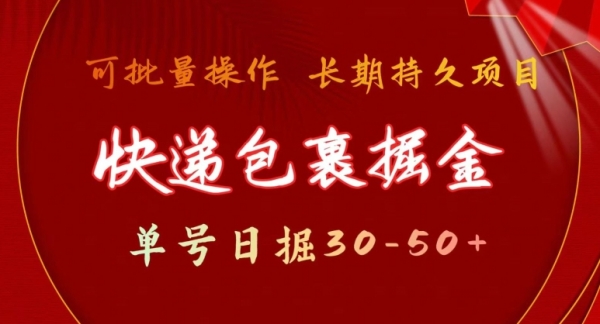 可批量操作 长期持久项目

快递包裹掘金

单号日掘30-50+